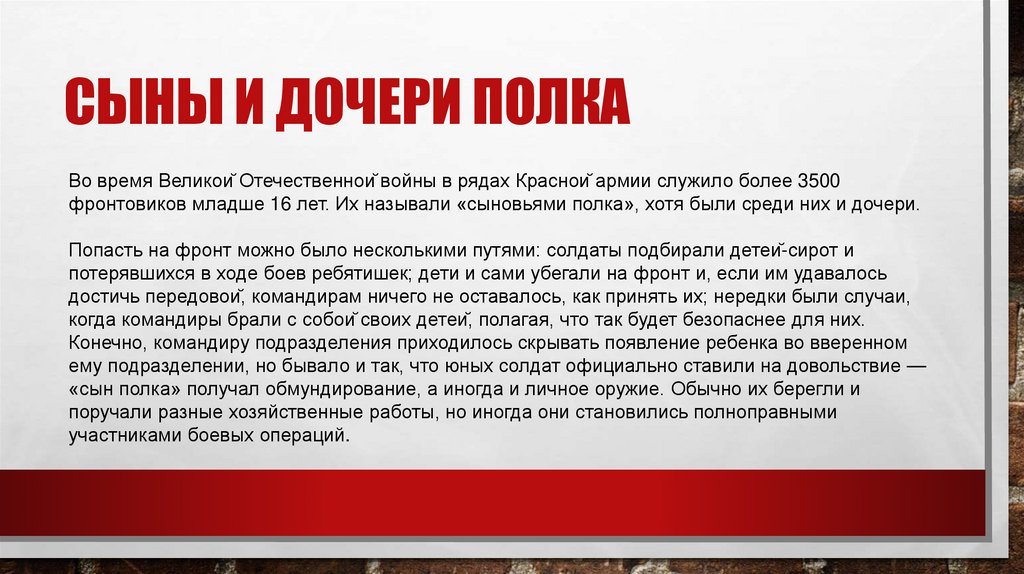 СЫНЫ И ДОЧЕРИ ПОЛКА

Во время Великой Отечественной войны в рядах Красной армии служило более 3500 фронтовиков младше 16 лет. Их называли «сыновьями полка», хотя были среди них и дочери.

Попасть на фронт можно было несколькими путями: солдаты подбирали детей-сирот и потерявшихся в ходе боев ребятишек; дети и сами убегали на фронт и, если им удавалось достичь передовой, командирам ничего не оставалось, как принять их; нередки были случаи, когда командиры брали с собой своих детей, полагая, что так будет безопаснее для них. Конечно, командиру подразделения приходилось скрывать появление ребенка во вверенном ему подразделении, но бывало и так, что юных солдат официально ставили на довольствие — «сын полка» получал обмундирование, а иногда и личное оружие. Обычно их берегли и поручали разные хозяйственные работы, но иногда они становились полноправными участниками боевых операций.